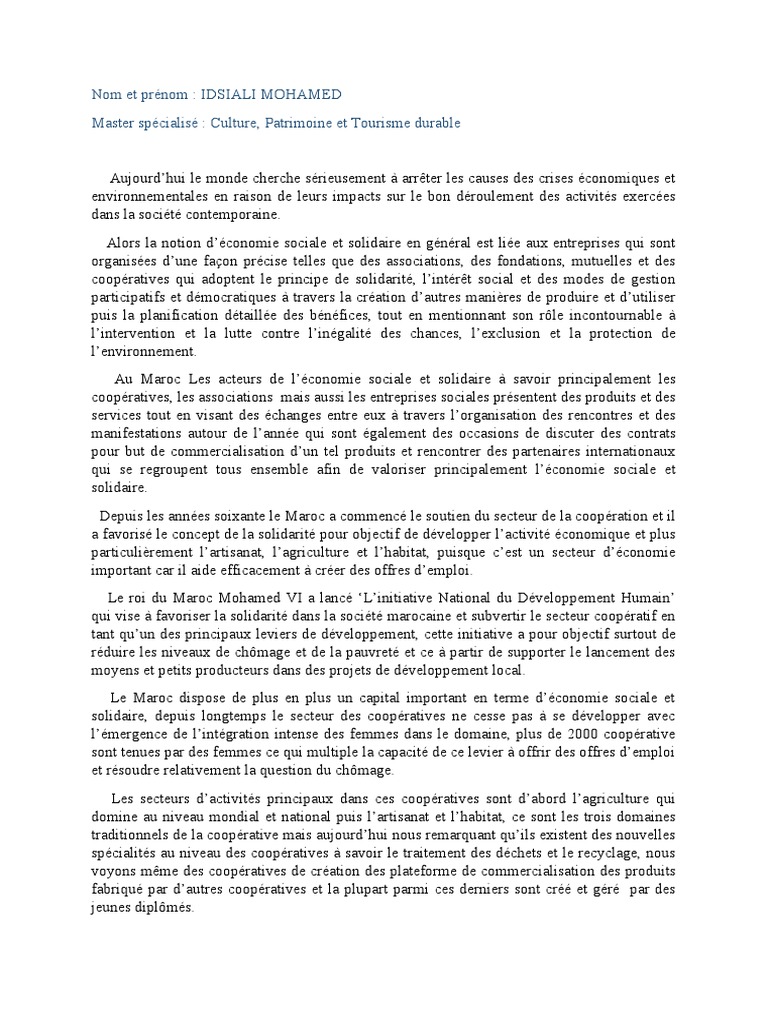 Nom et prénom : IDSIALI MOHAMED

Master spécialisé : Culture, Patrimoine et Tourisme durable

Aujourd'hui le monde cherche sérieusement à arrêter les causes des crises économiques et environnementales en raison de leurs impacts sur le bon déroulement des activités exercées dans la société contemporaine.

Alors la notion d'économie sociale et solidaire en général est liée aux entreprises qui sont organisées d'une façon précise telles que des associations, des fondations, mutuelles et des coopératives qui adoptent le principe de solidarité, l'intérêt social et des modes de gestion participatifs et démocratiques à travers la création d'autres manières de produire et d'utiliser puis la planification détaillée des bénéfices, tout en mentionnant son rôle incontournable à l'intervention et la lutte contre l'inégalité des chances, l'exclusion et la protection de l'environnement.

Au Maroc Les acteurs de l'économie sociale et solidaire à savoir principalement les coopératives, les associations mais aussi les entreprises sociales présentent des produits et des services tout en visant des échanges entre eux à travers l'organisation des rencontres et des manifestations autour de l'année qui sont également des occasions de discuter des contrats pour but de commercialisation d'un tel produits et rencontrer des partenaires internationaux qui se regroupent tous ensemble afin de valoriser principalement l'économie sociale et solidaire.

Depuis les années soixante le Maroc a commencé le soutien du secteur de la coopération et il a favorisé le concept de la solidarité pour objectif de développer l'activité économique et plus particulièrement l'artisanat, l'agriculture et l'habitat, puisque c'est un secteur d'économie important car il aide efficacement à créer des offres d'emploi.

Le roi du Maroc Mohamed VI a lancé 'L'initiative National du Développement Humain' qui vise à favoriser la solidarité dans la société marocaine et subvertir le secteur coopératif en tant qu'un des principaux leviers de développement, cette initiative a pour objectif surtout de réduire les niveaux de chômage et de la pauvreté et ce à partir de supporter le lancement des moyens et petits producteurs dans des projets de développement local.

Le Maroc dispose de plus en plus un capital important en terme d'économie sociale et solidaire, depuis longtemps le secteur des coopératives ne cesse pas à se développer avec l'émergence de l'intégration intense des femmes dans le domaine, plus de 2000 coopérative sont tenues par des femmes ce qui multiple la capacité de ce levier à offrir des offres d'emploi et résoudre relativement la question du chômage.

Les secteurs d'activités principaux dans ces coopératives sont d'abord l'agriculture qui domine au niveau mondial et national puis l'artisanat et l'habitat, ce sont les trois domaines traditionnels de la coopérative mais aujourd'hui nous remarquant qu'ils existent des nouvelles spécialités au niveau des coopératives à savoir le traitement des déchets et le recyclage, nous voyons même des coopératives de création des plateforme de commercialisation des produits fabriqué par d'autres coopératives et la plupart parmi ces derniers sont créé et géré par des jeunes diplômés.